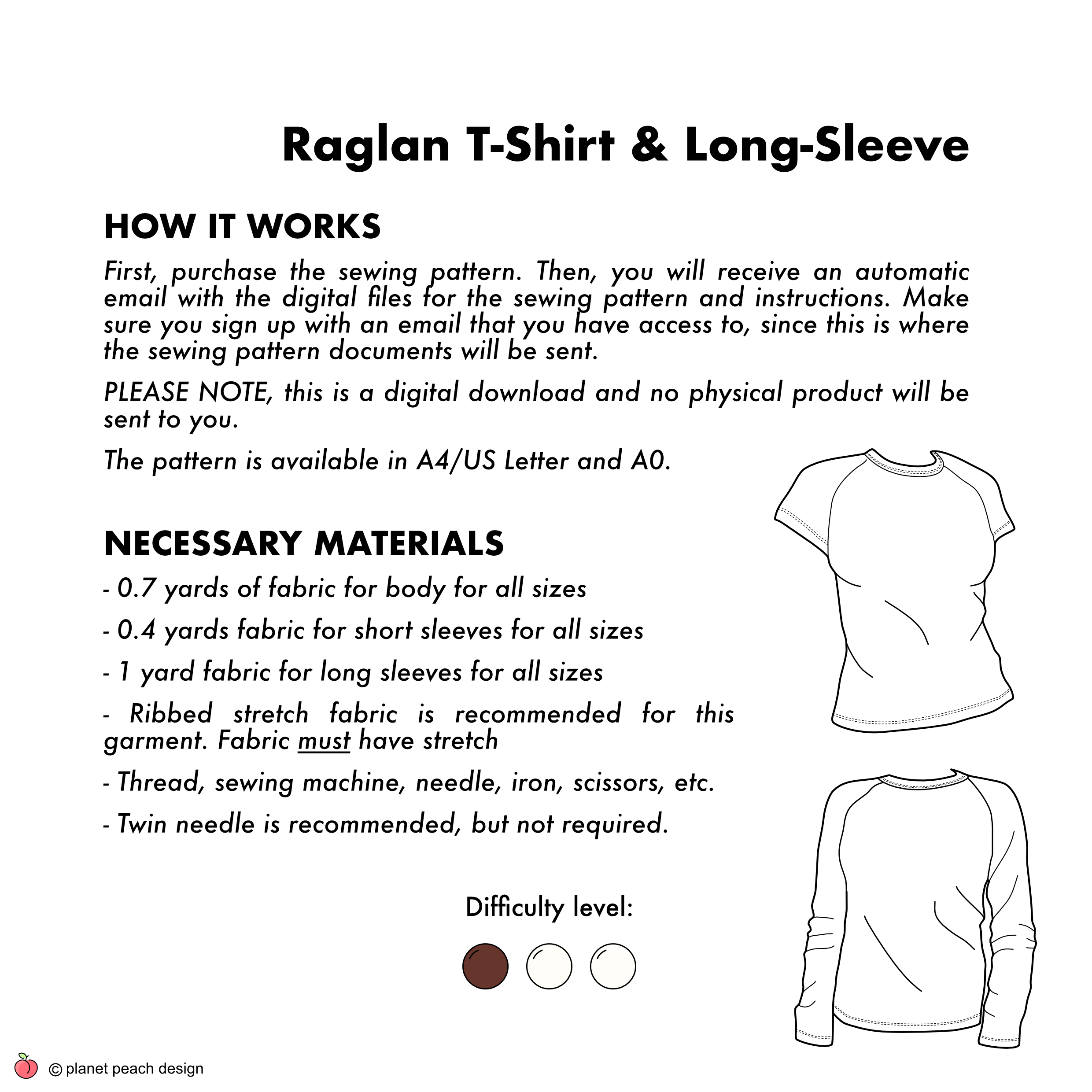 Raglan T-Shirt & Long-Sleeve

HOW IT WORKS

First, purchase the sewing pattern. Then, you will receive an automatic email with the digital files for the sewing pattern and instructions. Make sure you sign up with an email that you have access to, since this is where the sewing pattern documents will be sent.

PLEASE NOTE, this is a digital download and no physical product will be sent to you.

The pattern is available in A4/US Letter and A0.

NECESSARY MATERIALS

- 0.7 yards of fabric for body for all sizes

- 0.4 yards fabric for short sleeves for all sizes

- 1 yard fabric for long sleeves for all sizes

- Ribbed stretch fabric is recommended for this garment. Fabric must have stretch

- Thread, sewing machine, needle, iron, scissors, etc.

- Twin needle is recommended, but not required.

Difficulty level:

© planet peach design